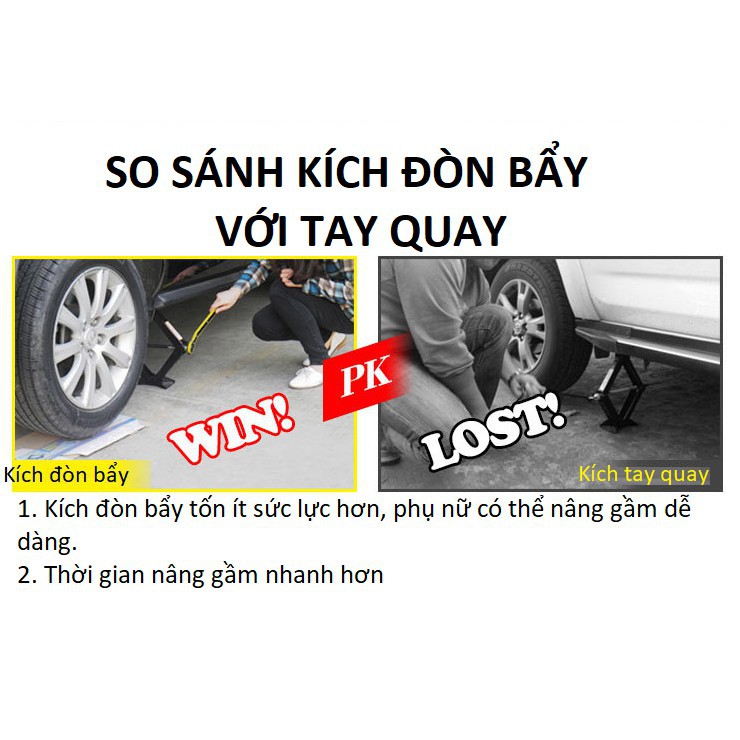 SO SÁNH KÍCH ĐÒN BẨY VỚI TAY QUAY

WIN!

PK

LOST!

Kích đòn bẩy

Kích tay quay

1. Kích đòn bẩy tốn ít sức lực hơn, phụ nữ có thể nâng gầm dễ dàng.
2. Thời gian nâng gầm nhanh hơn